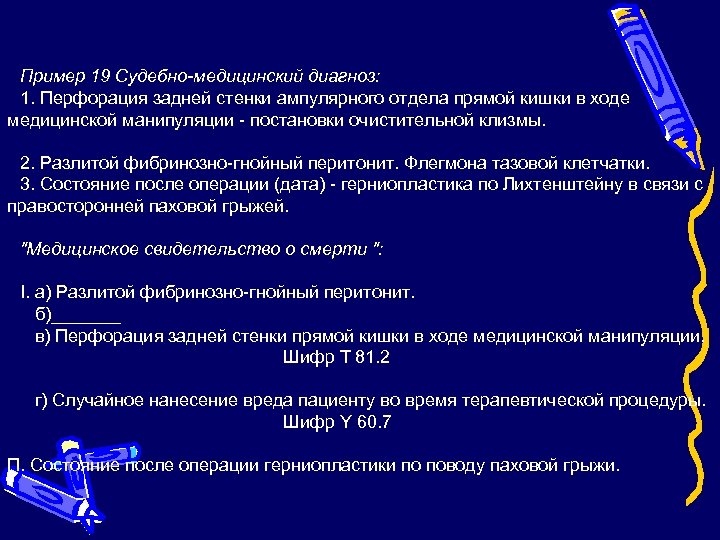 Пример 19 Судебно-медицинский диагноз:
1. Перфорация задней стенки ампулярного отдела прямой кишки в ходе медицинской манипуляции - постановки очистительной клизмы.

2. Разлитой фибринозно-гнойный перитонит. Флегмона тазовой клетчатки.
3. Состояние после операции (дата) - герниопластика по Лихтенштейну в связи с правосторонней паховой грыжей.

"Медицинское свидетельство о смерти ":

I. а) Разлитой фибринозно-гнойный перитонит.
б)_______
в) Перфорация задней стенки прямой кишки в ходе медицинской манипуляции.
Шифр Т 81.2

г) Случайное нанесение вреда пациенту во время терапевтической процедуры.
Шифр Y 60.7

П. Состояние после операции герниопластики по поводу паховой грыжи.